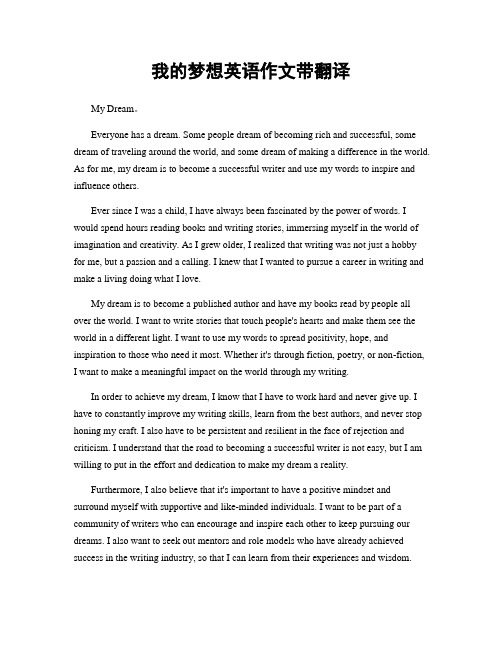 我的梦想英语作文带翻译

My Dream。

Everyone has a dream. Some people dream of becoming rich and successful, some dream of traveling around the world, and some dream of making a difference in the world. As for me, my dream is to become a successful writer and use my words to inspire and influence others.

Ever since I was a child, I have always been fascinated by the power of words. I would spend hours reading books and writing stories, immersing myself in the world of imagination and creativity. As I grew older, I realized that writing was not just a hobby for me, but a passion and a calling. I knew that I wanted to pursue a career in writing and make a living doing what I love.

My dream is to become a published author and have my books read by people all over the world. I want to write stories that touch people's hearts and make them see the world in a different light. I want to use my words to spread positivity, hope, and inspiration to those who need it most. Whether it's through fiction, poetry, or non-fiction, I want to make a meaningful impact on the world through my writing.

In order to achieve my dream, I know that I have to work hard and never give up. I have to constantly improve my writing skills, learn from the best authors, and never stop honing my craft. I also have to be persistent and resilient in the face of rejection and criticism. I understand that the road to becoming a successful writer is not easy, but I am willing to put in the effort and dedication to make my dream a reality.

Furthermore, I also believe that it's important to have a positive mindset and surround myself with supportive and like-minded individuals. I want to be part of a community of writers who can encourage and inspire each other to keep pursuing our dreams. I also want to seek out mentors and role models who have already achieved success in the writing industry, so that I can learn from their experiences and wisdom.